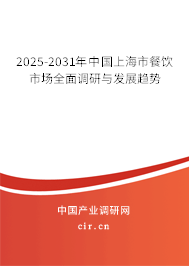 2025-2031年中国上海市餐饮市场全面调研与发展趋势

中国产业调研网

cir.cn